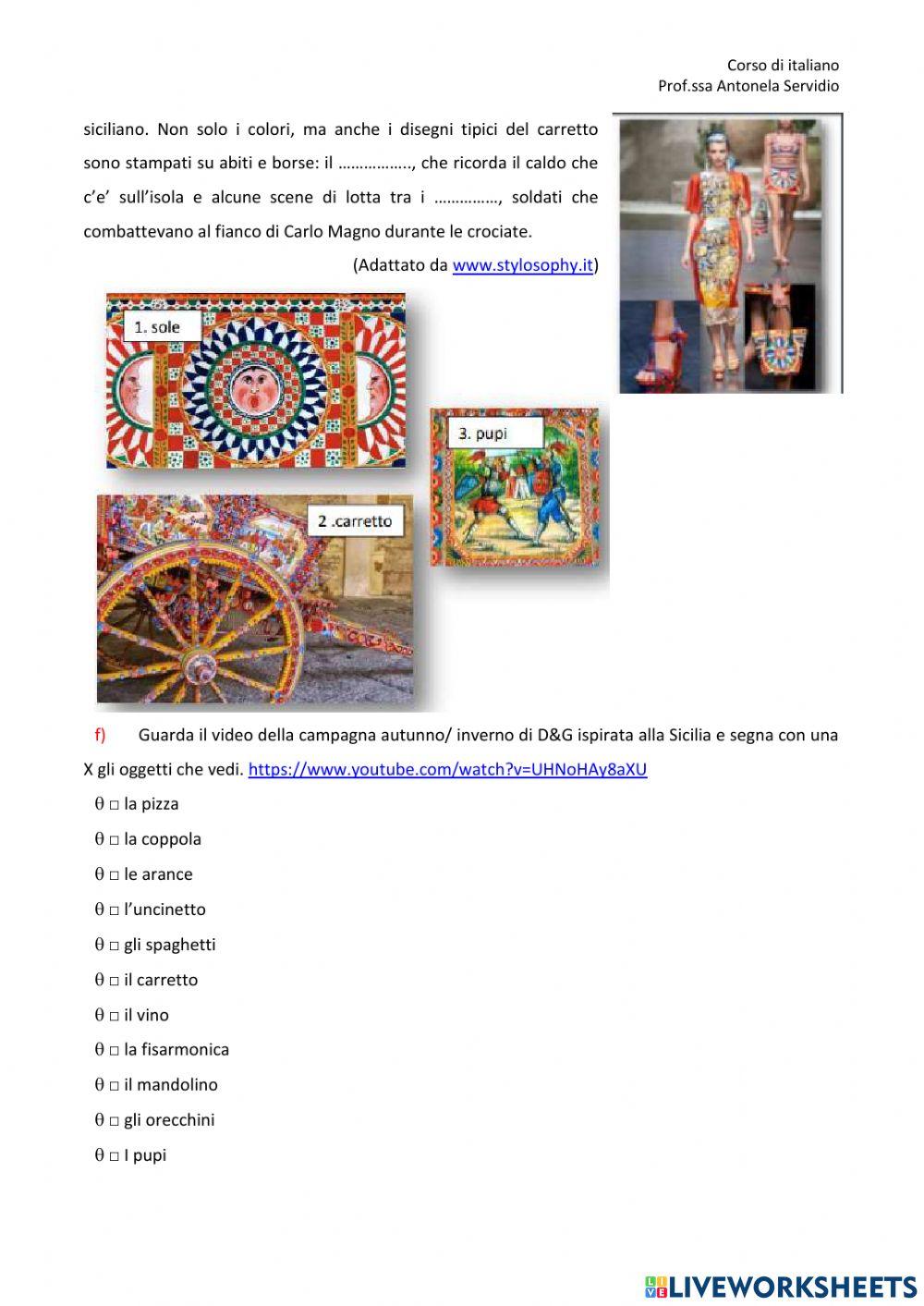 Corso di italiano
Prof.ssa Antonela Servidio

siciliano. Non solo i colori, ma anche i disegni tipici del carretto sono stampati su abiti e borse: il …………….., che ricorda il caldo che c'e' sull'isola e alcune scene di lotta tra i ……………, soldati che combattevano al fianco di Carlo Magno durante le crociate.

(Adattato da www.stylosophy.it)

1. sole

3. pupi

2 .carretto

f) Guarda il video della campagna autunno/ inverno di D&G ispirata alla Sicilia e segna con una X gli oggetti che vedi. https://www.youtube.com/watch?v=UHNoHAy8aXU

θ □ la pizza
θ □ la coppola
θ □ le arance
θ □ l'uncinetto
θ □ gli spaghetti
θ □ il carretto
θ □ il vino
θ □ la fisarmonica
θ □ il mandolino
θ □ gli orecchini
θ □ I pupi

LIVEWORKSHEETS